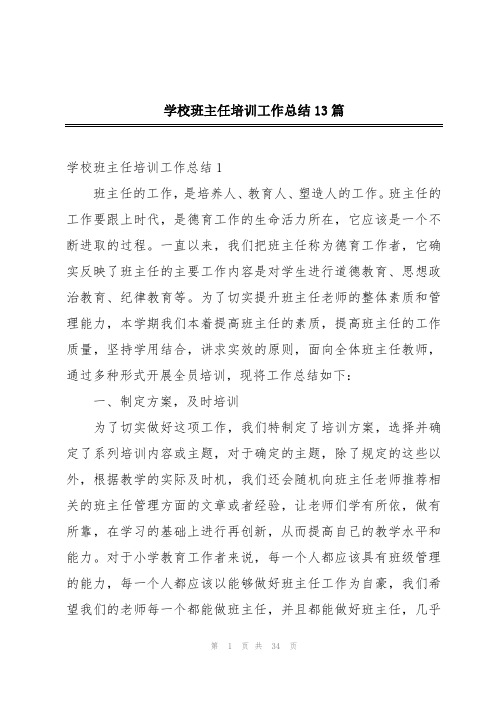 学校班主任培训工作总结13篇

学校班主任培训工作总结1

班主任的工作，是培养人、教育人、塑造人的工作。班主任的工作要跟上时代，是德育工作的生命活力所在，它应该是一个不断进取的过程。一直以来，我们把班主任称为德育工作者，它确实反映了班主任的主要工作内容是对学生进行道德教育、思想政治教育、纪律教育等。为了切实提升班主任老师的整体素质和管理能力，本学期我们本着提高班主任的素质，提高班主任的工作质量，坚持学用结合，讲求实效的原则，面向全体班主任教师，通过多种形式开展全员培训，现将工作总结如下：

一、制定方案，及时培训

为了切实做好这项工作，我们特制定了培训方案，选择并确定了系列培训内容或主题，对于确定的主题，除了规定的这些以外，根据教学的实际及时机，我们还会随机向班主任老师推荐相关的班主任管理方面的文章或者经验，让老师们学有所依，做有所靠，在学习的基础上进行再创新，从而提高自己的教学水平和能力。对于小学教育工作者来说，每一个人都应该具有班级管理的能力，每一个人都应该以能够做好班主任工作为自豪，我们希望我们的老师每一个都能做班主任，并且都能做好班主任，几乎

第 1 页 共 34 页